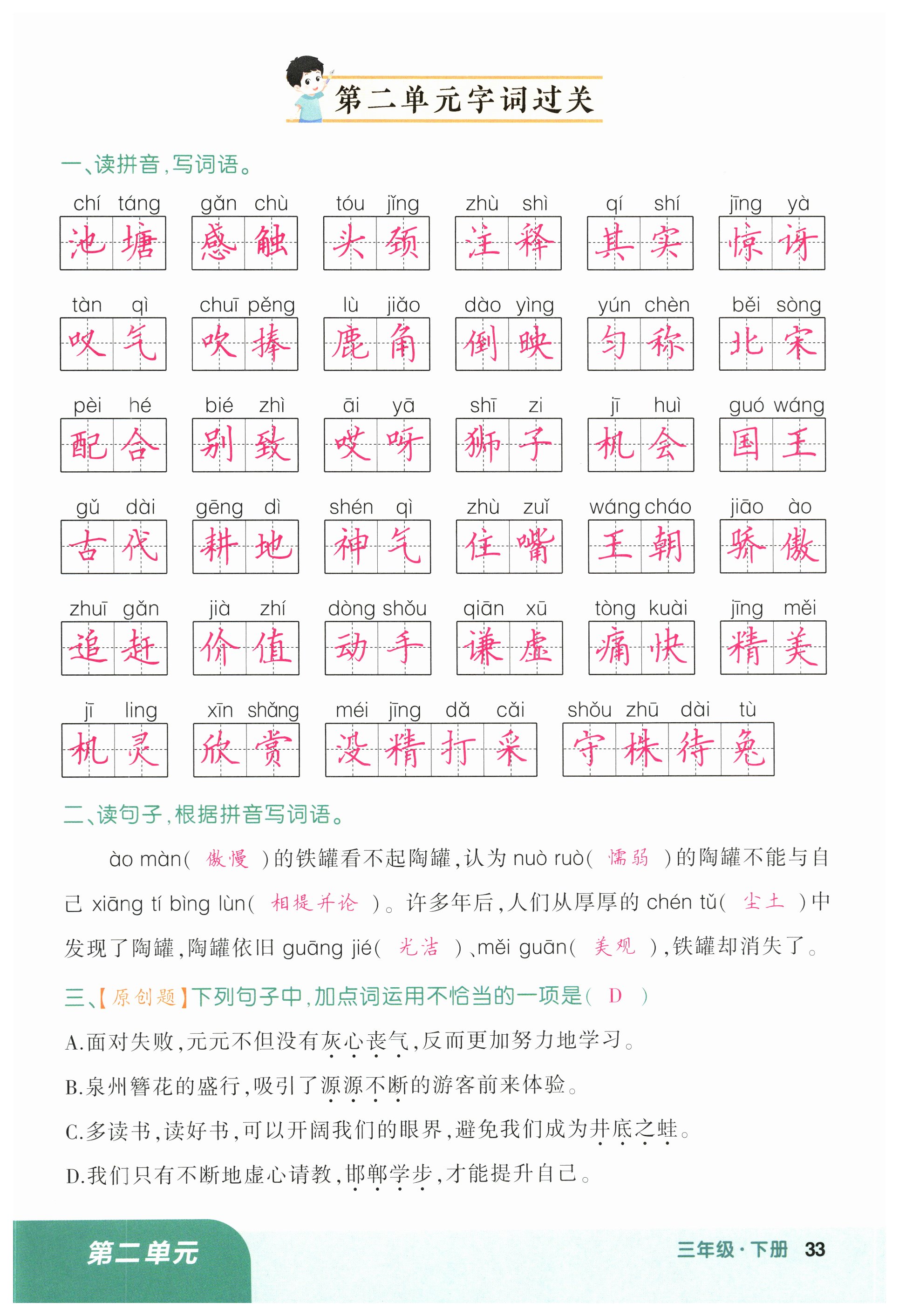 第二单元字词过关

一、读拼音，写词语。

chí táng 池塘　gǎn chù 感触　tóu jǐng 头颈　zhù shì 注释　qí shí 其实　jīng yà 惊讶

tàn qì 叹气　chuī pěng 吹捧　lù jiǎo 鹿角　dào yìng 倒映　yún chèn 匀称　běi sòng 北宋

pèi hé 配合　bié zhì 别致　āi yā 哎呀　shī zi 狮子　jī huì 机会　guó wáng 国王

gǔ dài 古代　gēng dì 耕地　shén qì 神气　zhù zuǐ 住嘴　wáng cháo 王朝　jiāo ào 骄傲

zhuī gǎn 追赶　jià zhí 价值　dòng shǒu 动手　qiān xū 谦虚　tòng kuài 痛快　jīng měi 精美

jī ling 机灵　xīn shǎng 欣赏　méi jīng dǎ cǎi 没精打采　shǒu zhū dài tù 守株待兔

二、读句子，根据拼音写词语。

ào màn( 傲慢 )的铁罐看不起陶罐，认为 nuò ruò( 懦弱 )的陶罐不能与自己 xiāng tí bìng lùn( 相提并论 )。许多年后，人们从厚厚的 chén tǔ( 尘土 )中发现了陶罐，陶罐依旧 guāng jié( 光洁 )、měi guān( 美观 )，铁罐却消失了。

三、【原创题】下列句子中，加点词运用不恰当的一项是( D )

A.面对失败，元元不但没有灰心丧气，反而更加努力地学习。

B.泉州簪花的盛行，吸引了源源不断的游客前来体验。

C.多读书，读好书，可以开阔我们的眼界，避免我们成为井底之蛙。

D.我们只有不断地虚心请教，邯郸学步，才能提升自己。

第二单元　三年级·下册　33